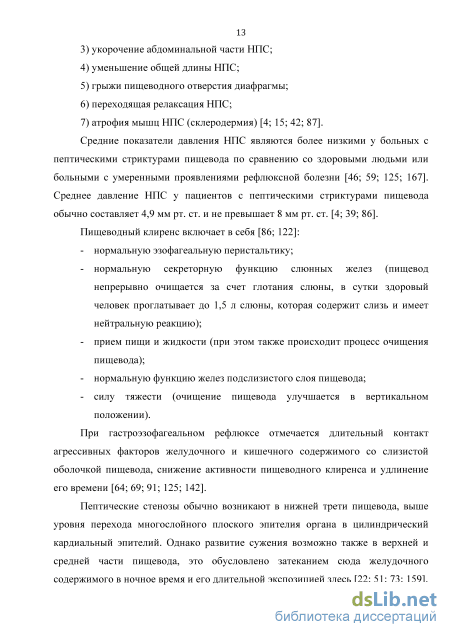 13

3) укорочение абдоминальной части НПС;

4) уменьшение общей длины НПС;

5) грыжи пищеводного отверстия диафрагмы;

6) переходящая релаксация НПС;

7) атрофия мышц НПС (склеродермия) [4; 15; 42; 87].

Средние показатели давления НПС являются более низкими у больных с пептическими стриктурами пищевода по сравнению со здоровыми людьми или больными с умеренными проявлениями рефлюксной болезни [46; 59; 125; 167]. Среднее давление НПС у пациентов с пептическими стриктурами пищевода обычно составляет 4,9 мм рт. ст. и не превышает 8 мм рт. ст. [4; 39; 86].

Пищеводный клиренс включает в себя [86; 122]:

- нормальную эзофагеальную перистальтику;

- нормальную секреторную функцию слюнных желез (пищевод непрерывно очищается за счет глотания слюны, в сутки здоровый человек проглатывает до 1,5 л слюны, которая содержит слизь и имеет нейтральную реакцию);

- прием пищи и жидкости (при этом также происходит процесс очищения пищевода);

- нормальную функцию желез подслизистого слоя пищевода;

- силу тяжести (очищение пищевода улучшается в вертикальном положении).

При гастроэзофагеальном рефлюксе отмечается длительный контакт агрессивных факторов желудочного и кишечного содержимого со слизистой оболочкой пищевода, снижение активности пищеводного клиренса и удлинение его времени [64; 69; 91; 125; 142].

Пептические стенозы обычно возникают в нижней трети пищевода, выше уровня перехода многослойного плоского эпителия органа в цилиндрический кардиальный эпителий. Однако развитие сужения возможно также в верхней и средней части пищевода, это обусловлено затеканием сюда желудочного содержимого в ночное время и его длительной экспозицией здесь [22; 51; 73; 159].

dsLib.net
библиотека диссертаций